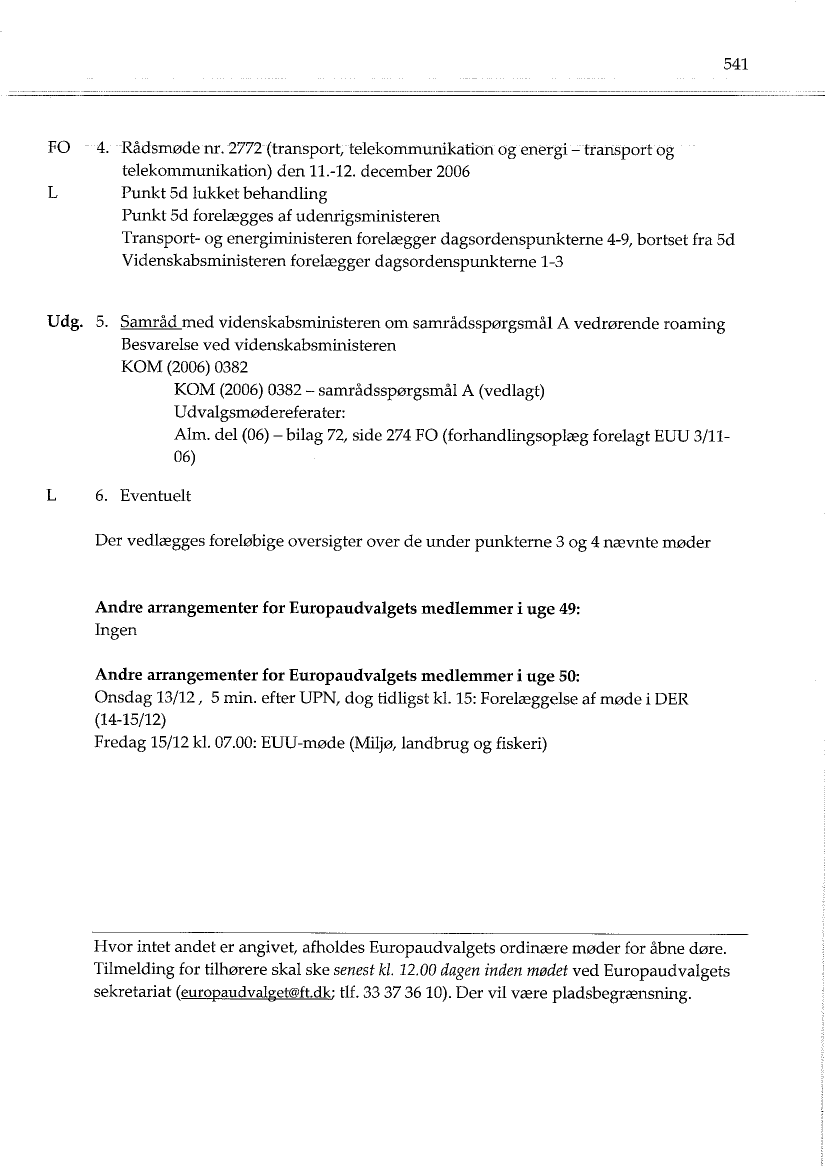 541

FO 4. Rådsmøde nr. 2772 (transport, telekommunikation og energi – transport og telekommunikation) den 11.-12. december 2006
L Punkt 5d lukket behandling
Punkt 5d forelægges af udenrigsministeren
Transport- og energiministeren forelægger dagsordenspunkterne 4-9, bortset fra 5d
Videnskabsministeren forelægger dagsordenspunkterne 1-3

Udg. 5. Samråd med videnskabsministeren om samrådsspørgsmål A vedrørende roaming
Besvarelse ved videnskabsministeren
KOM (2006) 0382
KOM (2006) 0382 – samrådsspørgsmål A (vedlagt)
Udvalgsmødereferater:
Alm. del (06) – bilag 72, side 274 FO (forhandlingsoplæg forelagt EUU 3/11-06)

L 6. Eventuelt

Der vedlægges foreløbige oversigter over de under punkterne 3 og 4 nævnte møder

Andre arrangementer for Europaudvalgets medlemmer i uge 49:
Ingen

Andre arrangementer for Europaudvalgets medlemmer i uge 50:
Onsdag 13/12 , 5 min. efter UPN, dog tidligst kl. 15: Forelæggelse af møde i DER (14-15/12)
Fredag 15/12 kl. 07.00: EUU-møde (Miljø, landbrug og fiskeri)

Hvor intet andet er angivet, afholdes Europaudvalgets ordinære møder for åbne døre. Tilmelding for tilhørere skal ske senest kl. 12.00 dagen inden mødet ved Europaudvalgets sekretariat (europaudvalget@ft.dk; tlf. 33 37 36 10). Der vil være pladsbegrænsning.